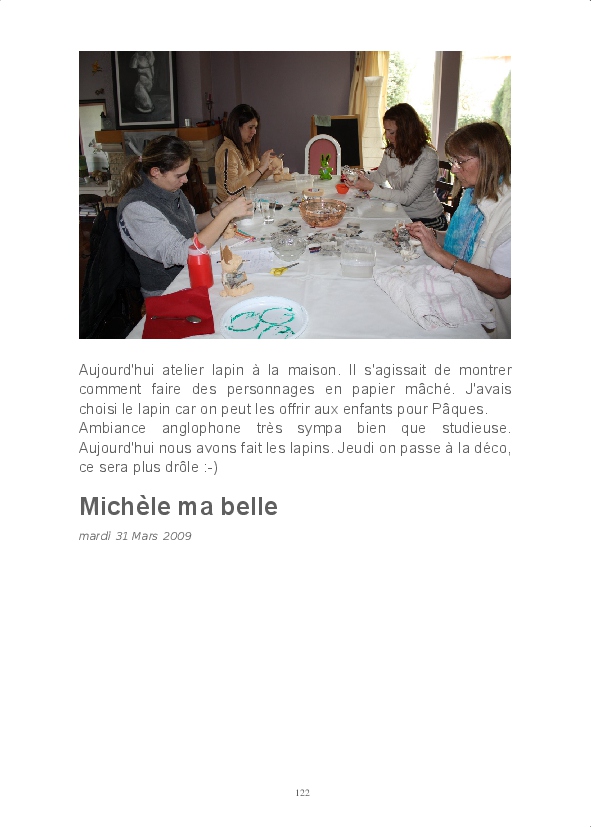 Aujourd'hui atelier lapin à la maison. Il s'agissait de montrer comment faire des personnages en papier mâché. J'avais choisi le lapin car on peut les offrir aux enfants pour Pâques.
Ambiance anglophone très sympa bien que studieuse. Aujourd'hui nous avons fait les lapins. Jeudi on passe à la déco, ce sera plus drôle :-)

Michèle ma belle

mardi 31 Mars 2009

122